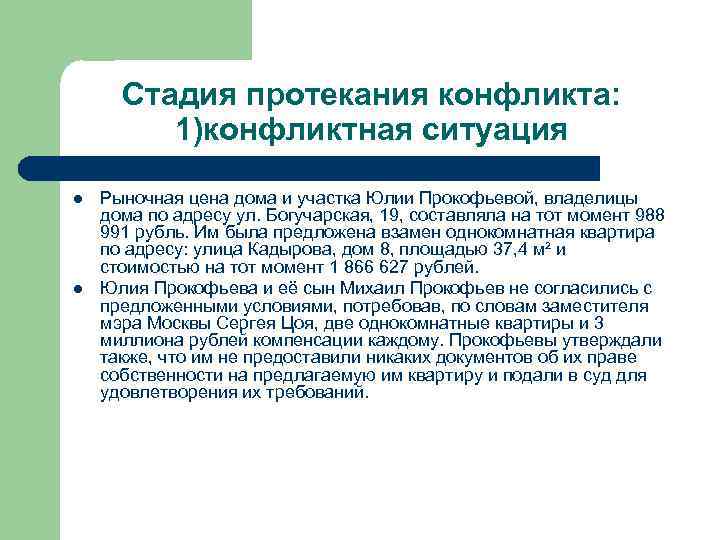 Стадия протекания конфликта: 1)конфликтная ситуация

- Рыночная цена дома и участка Юлии Прокофьевой, владелицы дома по адресу ул. Богучарская, 19, составляла на тот момент 988 991 рубль. Им была предложена взамен однокомнатная квартира по адресу: улица Кадырова, дом 8, площадью 37,4 м² и стоимостью на тот момент 1 866 627 рублей.
- Юлия Прокофьева и её сын Михаил Прокофьев не согласились с предложенными условиями, потребовав, по словам заместителя мэра Москвы Сергея Цоя, две однокомнатные квартиры и 3 миллиона рублей компенсации каждому. Прокофьевы утверждали также, что им не предоставили никаких документов об их праве собственности на предлагаемую им квартиру и подали в суд для удовлетворения их требований.